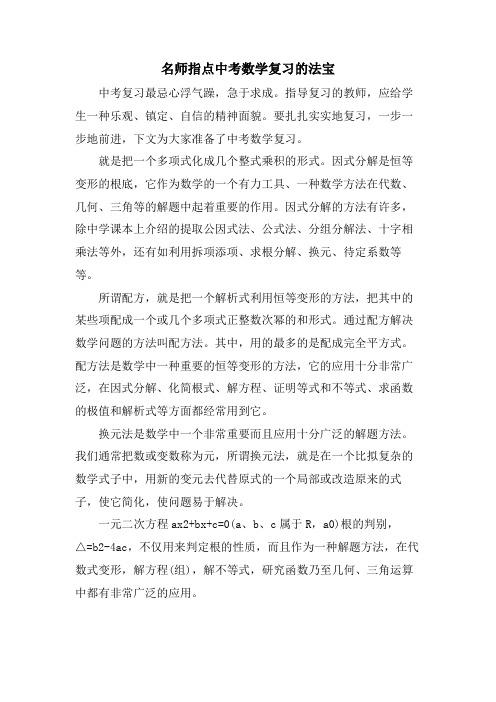 名师指点中考数学复习的法宝

中考复习最忌心浮气躁，急于求成。指导复习的教师，应给学生一种乐观、镇定、自信的精神面貌。要扎扎实实地复习，一步一步地前进，下文为大家准备了中考数学复习。

就是把一个多项式化成几个整式乘积的形式。因式分解是恒等变形的根底，它作为数学的一个有力工具、一种数学方法在代数、几何、三角等的解题中起着重要的作用。因式分解的方法有许多，除中学课本上介绍的提取公因式法、公式法、分组分解法、十字相乘法等外，还有如利用拆项添项、求根分解、换元、待定系数等等。

所谓配方，就是把一个解析式利用恒等变形的方法，把其中的某些项配成一个或几个多项式正整数次幂的和形式。通过配方解决数学问题的方法叫配方法。其中，用的最多的是配成完全平方式。配方法是数学中一种重要的恒等变形的方法，它的应用十分非常广泛，在因式分解、化简根式、解方程、证明等式和不等式、求函数的极值和解析式等方面都经常用到它。

换元法是数学中一个非常重要而且应用十分广泛的解题方法。我们通常把数或变数称为元，所谓换元法，就是在一个比拟复杂的数学式子中，用新的变元去代替原式的一个局部或改造原来的式子，使它简化，使问题易于解决。

一元二次方程 ax2+bx+c=0(a、b、c 属于 R，a0)根的判别，△=b2-4ac，不仅用来判定根的性质，而且作为一种解题方法，在代数式变形，解方程(组)，解不等式，研究函数乃至几何、三角运算中都有非常广泛的应用。